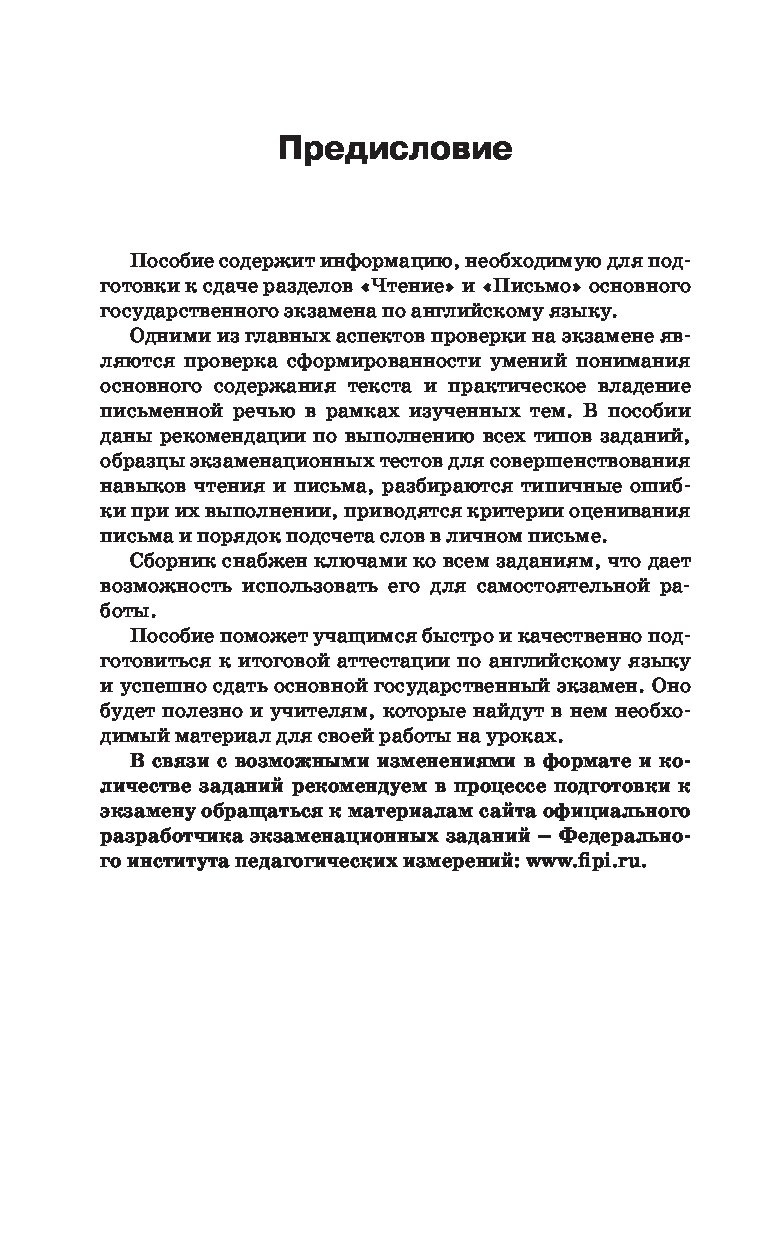 Предисловие

Пособие содержит информацию, необходимую для подготовки к сдаче разделов «Чтение» и «Письмо» основного государственного экзамена по английскому языку.

Одними из главных аспектов проверки на экзамене являются проверка сформированности умений понимания основного содержания текста и практическое владение письменной речью в рамках изученных тем. В пособии даны рекомендации по выполнению всех типов заданий, образцы экзаменационных тестов для совершенствования навыков чтения и письма, разбираются типичные ошибки при их выполнении, приводятся критерии оценивания письма и порядок подсчета слов в личном письме.

Сборник снабжен ключами ко всем заданиям, что дает возможность использовать его для самостоятельной работы.

Пособие поможет учащимся быстро и качественно подготовиться к итоговой аттестации по английскому языку и успешно сдать основной государственный экзамен. Оно будет полезно и учителям, которые найдут в нем необходимый материал для своей работы на уроках.

В связи с возможными изменениями в формате и количестве заданий рекомендуем в процессе подготовки к экзамену обращаться к материалам сайта официального разработчика экзаменационных заданий — Федерального института педагогических измерений: www.fipi.ru.